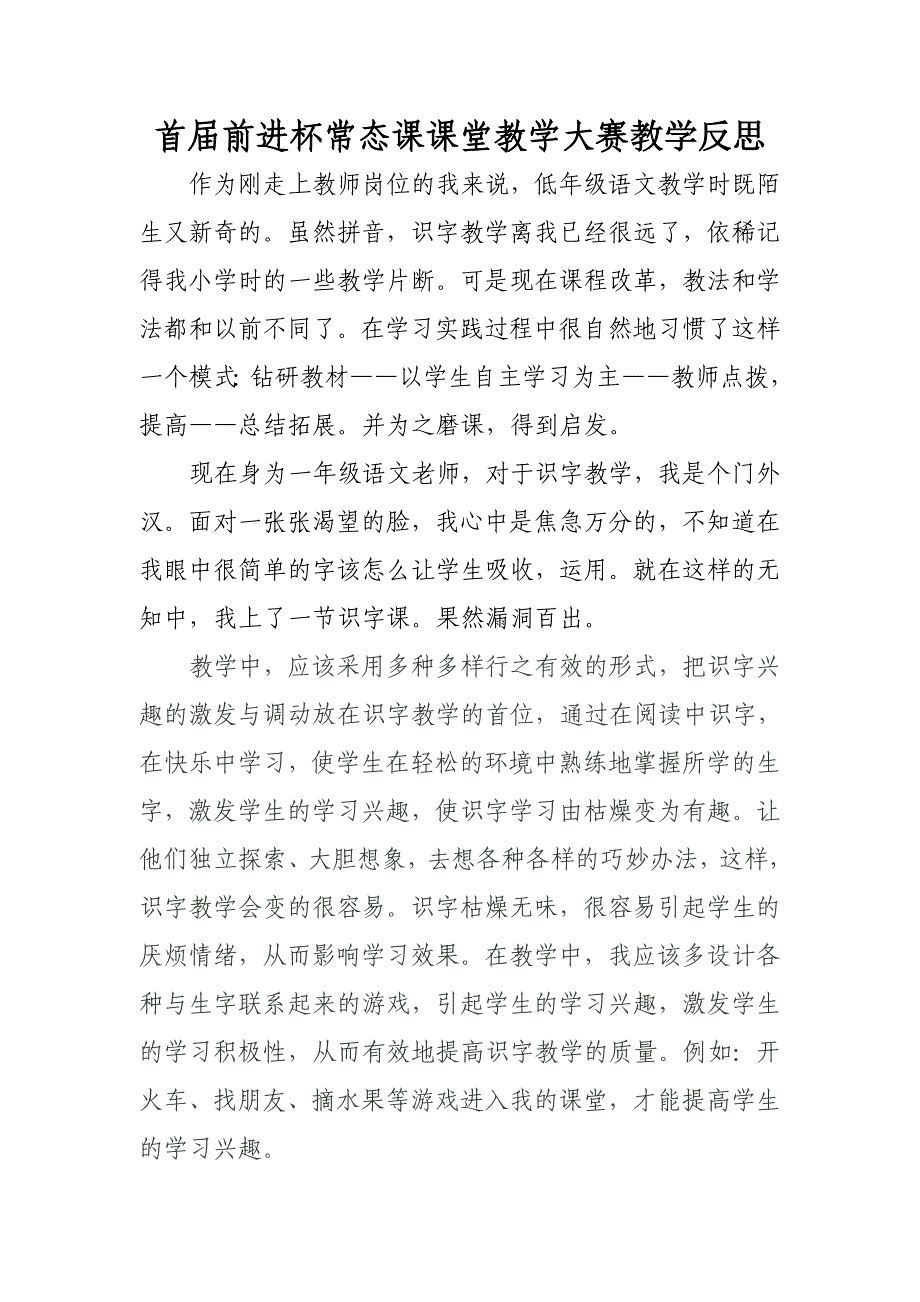 首届前进杯常态课课堂教学大赛教学反思

作为刚走上教师岗位的我来说，低年级语文教学时既陌生又新奇的。虽然拼音，识字教学离我已经很远了，依稀记得我小学时的一些教学片断。可是现在课程改革，教法和学法都和以前不同了。在学习实践过程中很自然地习惯了这样一个模式：钻研教材——以学生自主学习为主——教师点拨，提高——总结拓展。并为之磨课，得到启发。

现在身为一年级语文老师，对于识字教学，我是个门外汉。面对一张张渴望的脸，我心中是焦急万分的，不知道在我眼中很简单的字该怎么让学生吸收，运用。就在这样的无知中，我上了一节识字课。果然漏洞百出。

教学中，应该采用多种多样行之有效的形式，把识字兴趣的激发与调动放在识字教学的首位，通过在阅读中识字，在快乐中学习，使学生在轻松的环境中熟练地掌握所学的生字，激发学生的学习兴趣，使识字学习由枯燥变为有趣。让他们独立探索、大胆想象，去想各种各样的巧妙办法，这样，识字教学会变的很容易。识字枯燥无味，很容易引起学生的厌烦情绪，从而影响学习效果。在教学中，我应该多设计各种与生字联系起来的游戏，引起学生的学习兴趣，激发学生的学习积极性，从而有效地提高识字教学的质量。例如：开火车、找朋友、摘水果等游戏进入我的课堂，才能提高学生的学习兴趣。